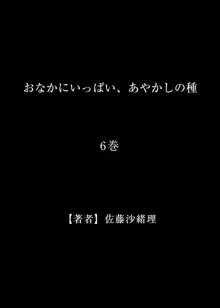 おなかにいっぱい、あやかしの種

6巻

【著者】佐藤沙緒理